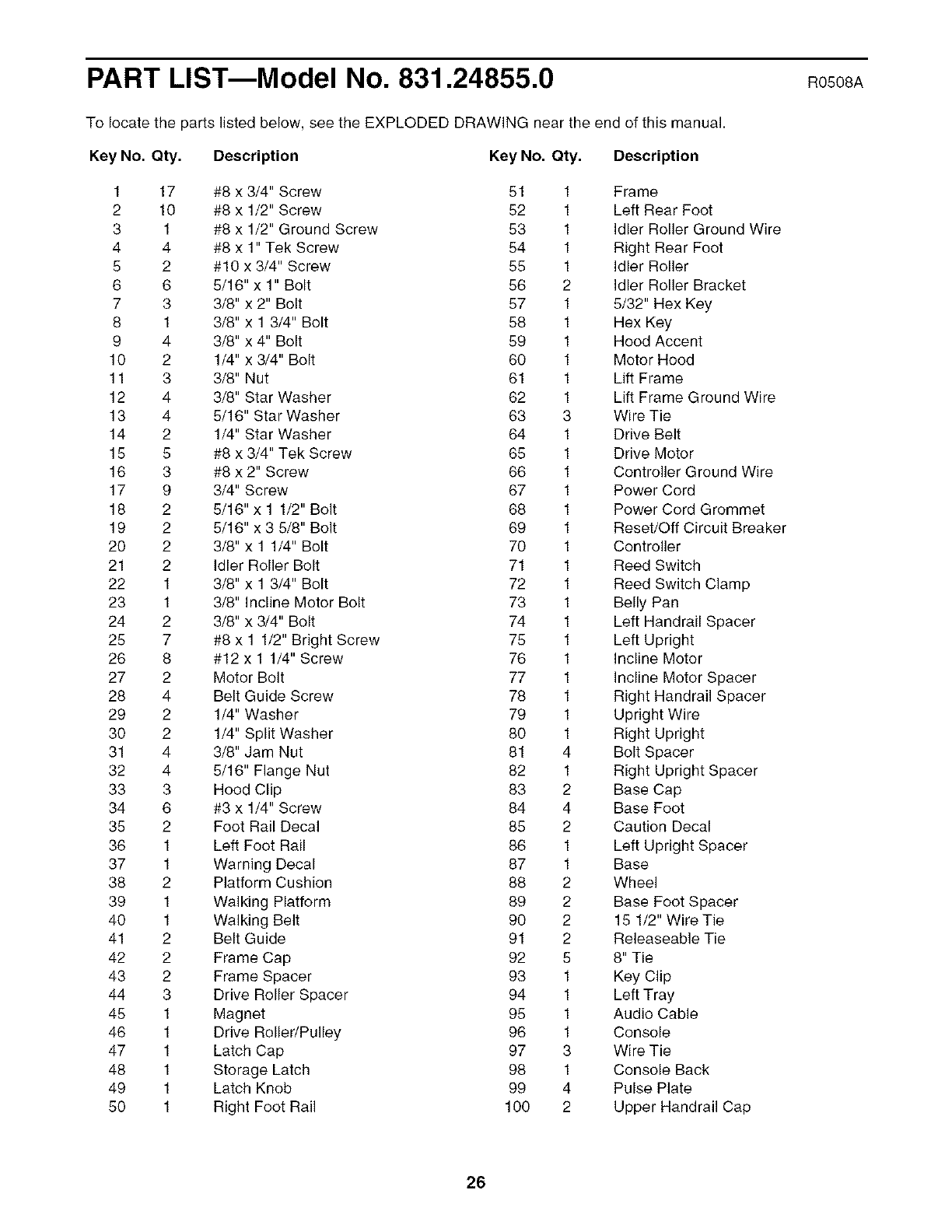 PART LIST—Model No. 831.24855.0 R0508A

To locate the parts listed below, see the EXPLODED DRAWING near the end of this manual.

| Key No. | Qty. | Description |
|---|---|---|
| 1 | 17 | #8 x 3/4" Screw |
| 2 | 10 | #8 x 1/2" Screw |
| 3 | 1 | #8 x 1/2" Ground Screw |
| 4 | 4 | #8 x 1" Tek Screw |
| 5 | 2 | #10 x 3/4" Screw |
| 6 | 6 | 5/16" x 1" Bolt |
| 7 | 3 | 3/8" x 2" Bolt |
| 8 | 1 | 3/8" x 1 3/4" Bolt |
| 9 | 4 | 3/8" x 4" Bolt |
| 10 | 2 | 1/4" x 3/4" Bolt |
| 11 | 3 | 3/8" Nut |
| 12 | 4 | 3/8" Star Washer |
| 13 | 4 | 5/16" Star Washer |
| 14 | 2 | 1/4" Star Washer |
| 15 | 5 | #8 x 3/4" Tek Screw |
| 16 | 3 | #8 x 2" Screw |
| 17 | 9 | 3/4" Screw |
| 18 | 2 | 5/16" x 1 1/2" Bolt |
| 19 | 2 | 5/16" x 3 5/8" Bolt |
| 20 | 2 | 3/8" x 1 1/4" Bolt |
| 21 | 2 | Idler Roller Bolt |
| 22 | 1 | 3/8" x 1 3/4" Bolt |
| 23 | 1 | 3/8" Incline Motor Bolt |
| 24 | 2 | 3/8" x 3/4" Bolt |
| 25 | 7 | #8 x 1 1/2" Bright Screw |
| 26 | 8 | #12 x 1 1/4" Screw |
| 27 | 2 | Motor Bolt |
| 28 | 4 | Belt Guide Screw |
| 29 | 2 | 1/4" Washer |
| 30 | 2 | 1/4" Split Washer |
| 31 | 4 | 3/8" Jam Nut |
| 32 | 4 | 5/16" Flange Nut |
| 33 | 3 | Hood Clip |
| 34 | 6 | #3 x 1/4" Screw |
| 35 | 2 | Foot Rail Decal |
| 36 | 1 | Left Foot Rail |
| 37 | 1 | Warning Decal |
| 38 | 2 | Platform Cushion |
| 39 | 1 | Walking Platform |
| 40 | 1 | Walking Belt |
| 41 | 2 | Belt Guide |
| 42 | 2 | Frame Cap |
| 43 | 2 | Frame Spacer |
| 44 | 3 | Drive Roller Spacer |
| 45 | 1 | Magnet |
| 46 | 1 | Drive Roller/Pulley |
| 47 | 1 | Latch Cap |
| 48 | 1 | Storage Latch |
| 49 | 1 | Latch Knob |
| 50 | 1 | Right Foot Rail |

| Key No. | Qty. | Description |
|---|---|---|
| 51 | 1 | Frame |
| 52 | 1 | Left Rear Foot |
| 53 | 1 | Idler Roller Ground Wire |
| 54 | 1 | Right Rear Foot |
| 55 | 1 | Idler Roller |
| 56 | 2 | Idler Roller Bracket |
| 57 | 1 | 5/32" Hex Key |
| 58 | 1 | Hex Key |
| 59 | 1 | Hood Accent |
| 60 | 1 | Motor Hood |
| 61 | 1 | Lift Frame |
| 62 | 1 | Lift Frame Ground Wire |
| 63 | 3 | Wire Tie |
| 64 | 1 | Drive Belt |
| 65 | 1 | Drive Motor |
| 66 | 1 | Controller Ground Wire |
| 67 | 1 | Power Cord |
| 68 | 1 | Power Cord Grommet |
| 69 | 1 | Reset/Off Circuit Breaker |
| 70 | 1 | Controller |
| 71 | 1 | Reed Switch |
| 72 | 1 | Reed Switch Clamp |
| 73 | 1 | Belly Pan |
| 74 | 1 | Left Handrail Spacer |
| 75 | 1 | Left Upright |
| 76 | 1 | Incline Motor |
| 77 | 1 | Incline Motor Spacer |
| 78 | 1 | Right Handrail Spacer |
| 79 | 1 | Upright Wire |
| 80 | 1 | Right Upright |
| 81 | 4 | Bolt Spacer |
| 82 | 1 | Right Upright Spacer |
| 83 | 2 | Base Cap |
| 84 | 4 | Base Foot |
| 85 | 2 | Caution Decal |
| 86 | 1 | Left Upright Spacer |
| 87 | 1 | Base |
| 88 | 2 | Wheel |
| 89 | 2 | Base Foot Spacer |
| 90 | 2 | 15 1/2" Wire Tie |
| 91 | 2 | Releaseable Tie |
| 92 | 5 | 8" Tie |
| 93 | 1 | Key Clip |
| 94 | 1 | Left Tray |
| 95 | 1 | Audio Cable |
| 96 | 1 | Console |
| 97 | 3 | Wire Tie |
| 98 | 1 | Console Back |
| 99 | 4 | Pulse Plate |
| 100 | 2 | Upper Handrail Cap |

26